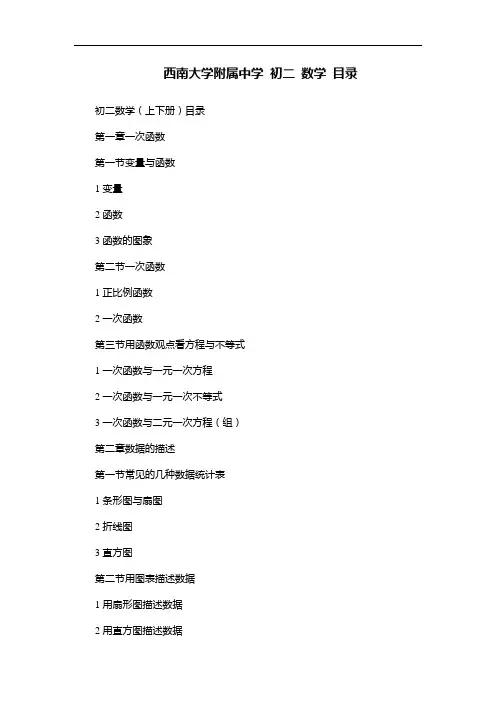 西南大学附属中学 初二 数学 目录

初二数学（上下册）目录

第一章一次函数

第一节变量与函数

1 变量

2 函数

3 函数的图象

第二节一次函数

1 正比例函数

2 一次函数

第三节用函数观点看方程与不等式

1 一次函数与一元一次方程

2 一次函数与一元一次不等式

3 一次函数与二元一次方程（组）

第二章数据的描述

第一节常见的几种数据统计表

1 条形图与扇图

2 折线图

3 直方图

第二节用图表描述数据

1 用扇形图描述数据

2 用直方图描述数据